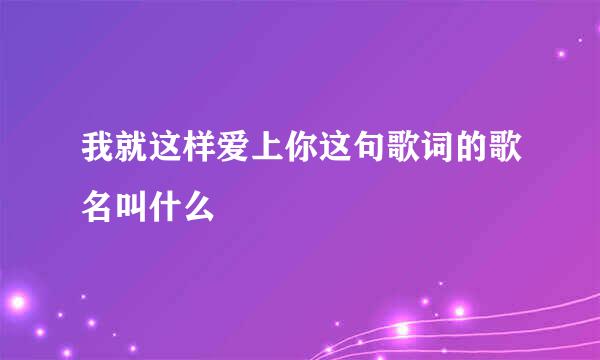 我就这样爱上你这句歌词的歌名叫什么